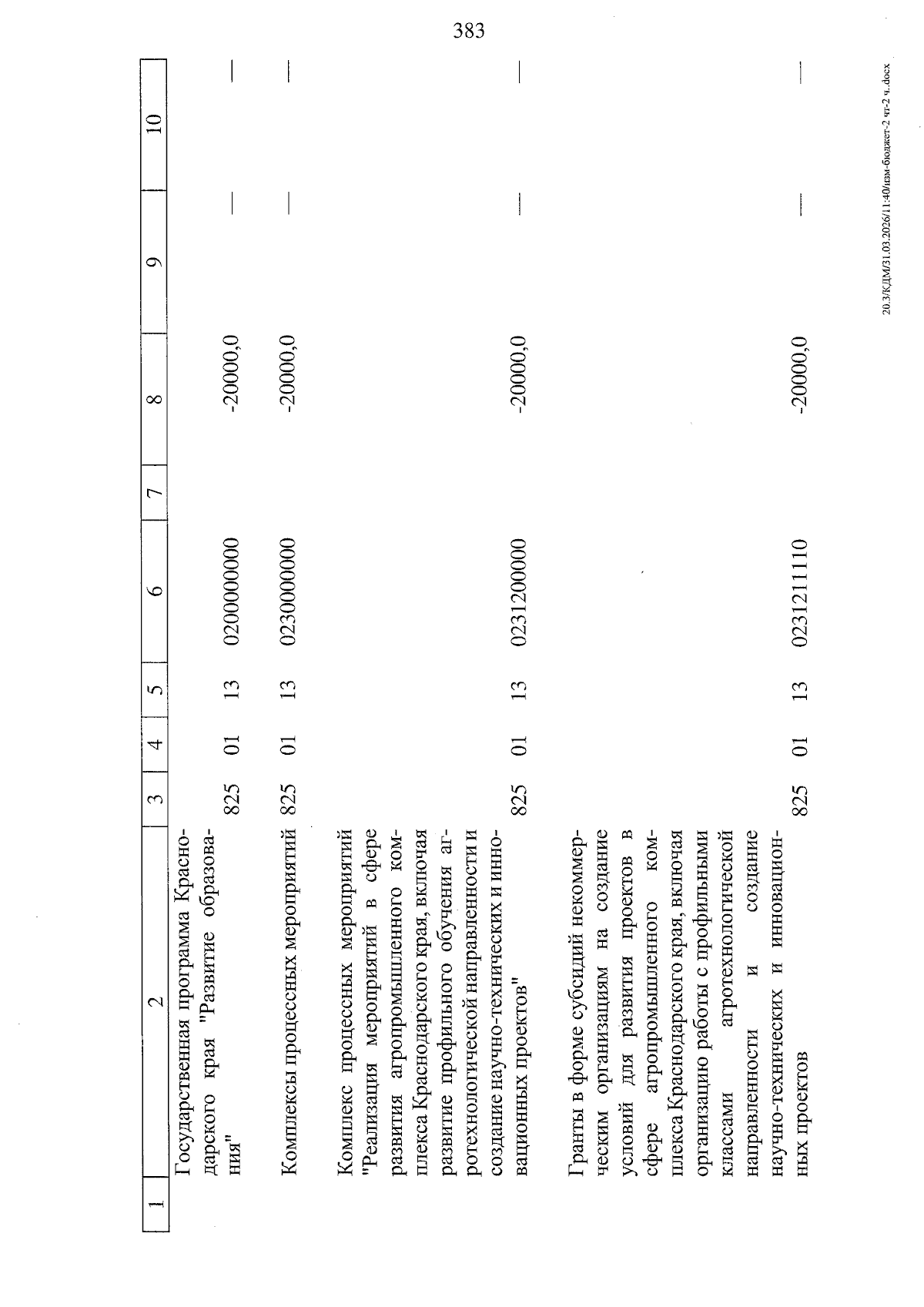 383

| 1 | 2 | 3 | 4 | 5 | 6 | 7 | 8 | 9 | 10 |
|---|---|---|---|---|---|---|---|---|---|
| | Государственная программа Краснодарского края "Развитие образования" | 825 | 01 | 13 | 0200000000 | | -20000,0 | — | — |
| | Комплексы процессных мероприятий | 825 | 01 | 13 | 0230000000 | | -20000,0 | — | — |
| | Комплекс процессных мероприятий "Реализация мероприятий в сфере развития агропромышленного комплекса Краснодарского края, включая развитие профильного обучения агротехнологической направленности и создание научно-технических и инновационных проектов" | 825 | 01 | 13 | 0231200000 | | -20000,0 | — | — |
| | Гранты в форме субсидий некоммерческим организациям на создание условий для развития проектов в сфере агропромышленного комплекса Краснодарского края, включая организацию работы с профильными классами агротехнологической направленности и создание научно-технических и инновационных проектов | 825 | 01 | 13 | 0231211110 | | -20000,0 | — | — |

20.3/КДМ/31.03.2026/11:40/изм-бюджет-2 чт-2 ч..docx